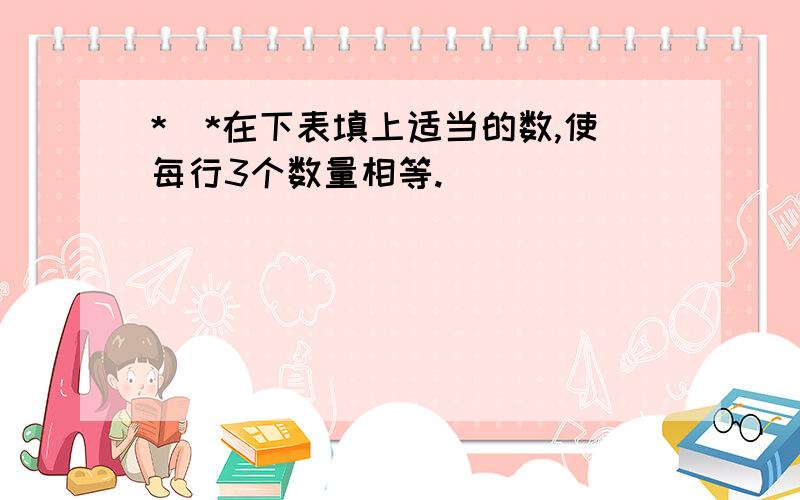 *  *在下表填上适当的数,使每行3个数量相等.